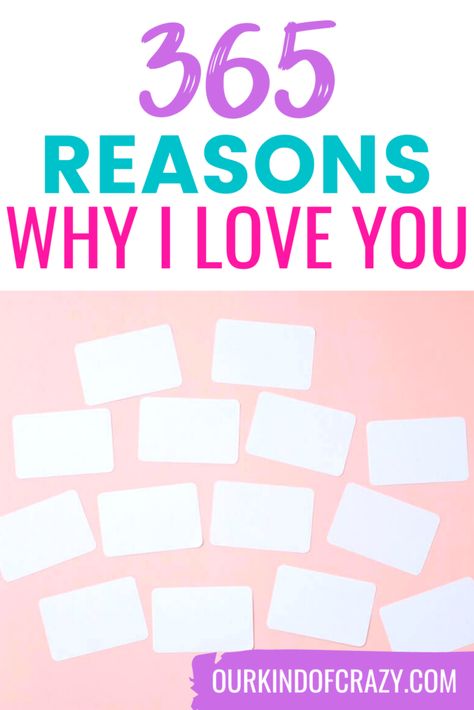 365
REASONS
WHY I LOVE YOU

OURKINDOFCRAZY.COM